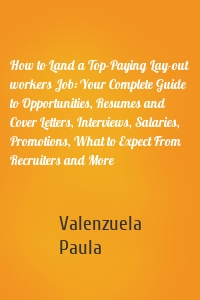 How to Land a Top-Paying Lay-out workers Job: Your Complete Guide to Opportunities, Resumes and Cover Letters, Interviews, Salaries, Promotions, What to Expect From Recruiters and More

Valenzuela
Paula